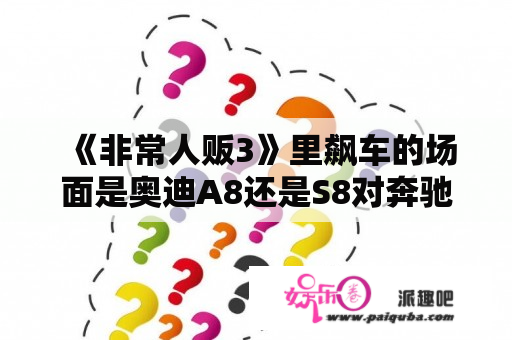 《非常人贩3》里飙车的场面是奥迪A8还是S8对奔驰

娱乐圈

派趣吧

www.paiquba.com